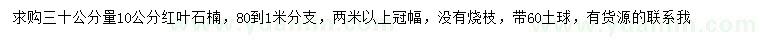 求购三十公分量10公分红叶石楠，80到1米分支，两米以上冠幅，没有烧枝，带60土球，有货源的联系我